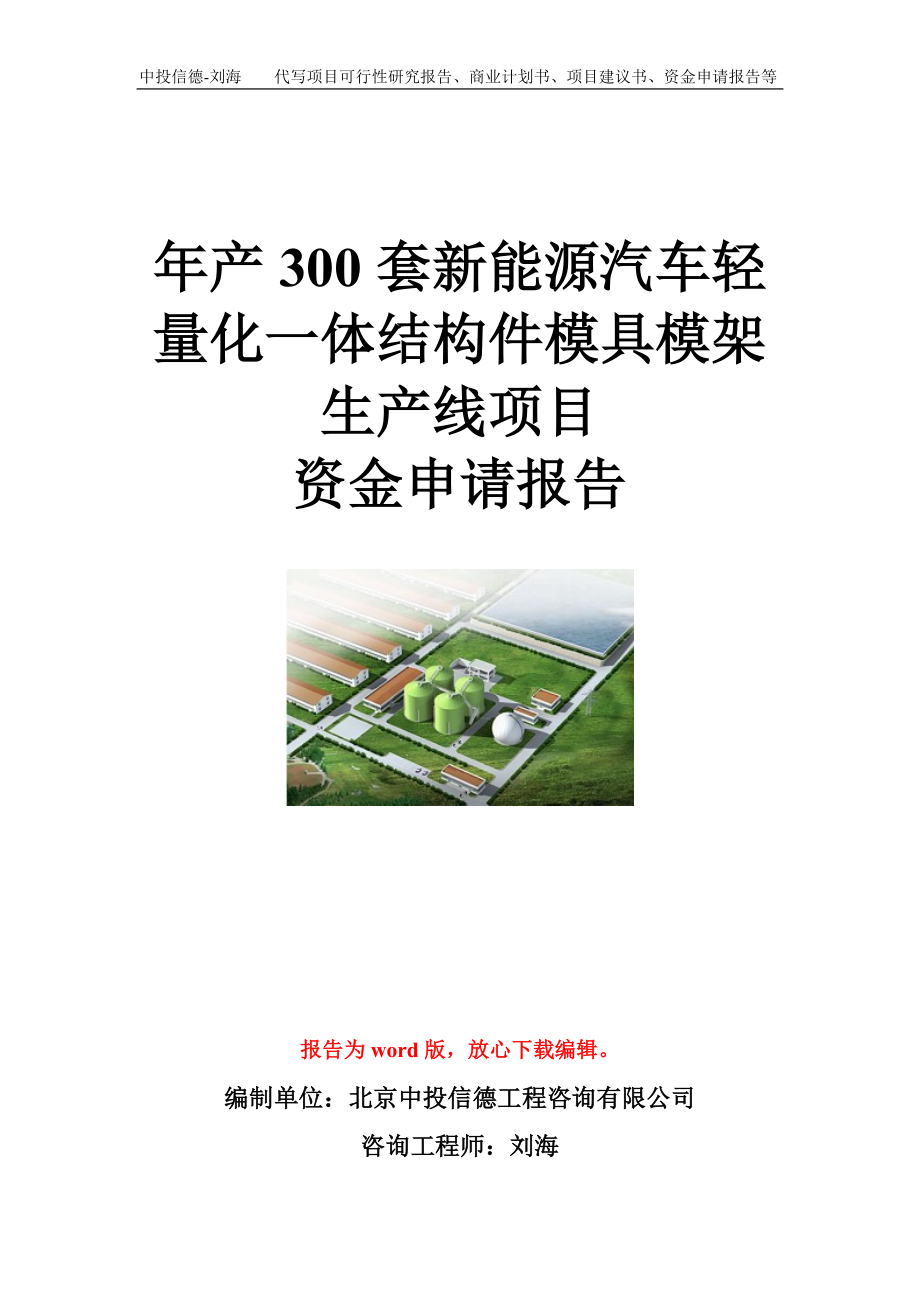 中投信德-刘海　　代写项目可行性研究报告、商业计划书、项目建议书、资金申请报告等

年产 300 套新能源汽车轻量化一体结构件模具模架生产线项目

资金申请报告

报告为 word 版，放心下载编辑。

编制单位：北京中投信德工程咨询有限公司

咨询工程师：刘海